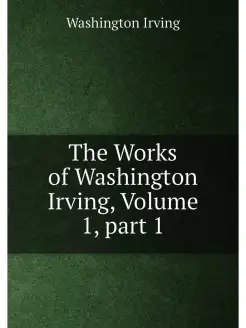 Washington Irving

The Works of Washington Irving, Volume 1, part 1